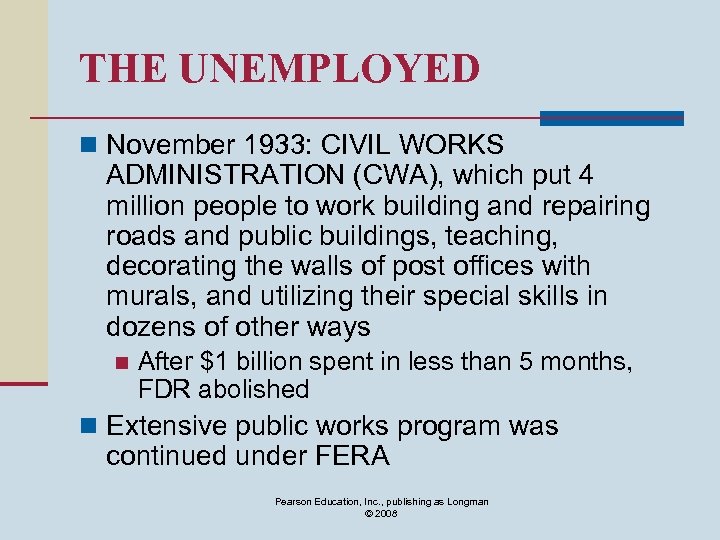 THE UNEMPLOYED

November 1933: CIVIL WORKS ADMINISTRATION (CWA), which put 4 million people to work building and repairing roads and public buildings, teaching, decorating the walls of post offices with murals, and utilizing their special skills in dozens of other ways

After \$1 billion spent in less than 5 months, FDR abolished

Extensive public works program was continued under FERA

Pearson Education, Inc., publishing as Longman
© 2008